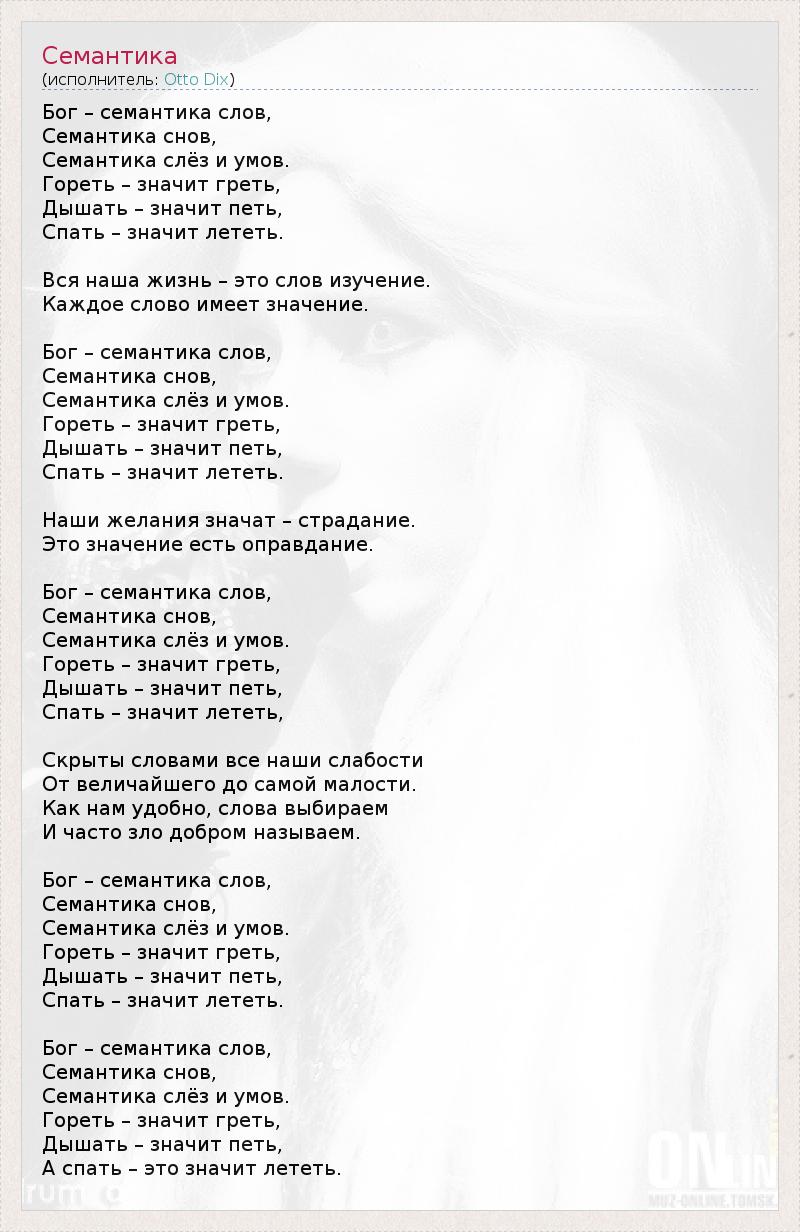 Семантика
(исполнитель: Otto Dix)

Бог – семантика слов,
Семантика снов,
Семантика слёз и умов.
Гореть – значит греть,
Дышать – значит петь,
Спать – значит лететь.

Вся наша жизнь – это слов изучение.
Каждое слово имеет значение.

Бог – семантика слов,
Семантика снов,
Семантика слёз и умов.
Гореть – значит греть,
Дышать – значит петь,
Спать – значит лететь.

Наши желания значат – страдание.
Это значение есть оправдание.

Бог – семантика слов,
Семантика снов,
Семантика слёз и умов.
Гореть – значит греть,
Дышать – значит петь,
Спать – значит лететь,

Скрыты словами все наши слабости
От величайшего до самой малости.
Как нам удобно, слова выбираем
И часто зло добром называем.

Бог – семантика слов,
Семантика снов,
Семантика слёз и умов.
Гореть – значит греть,
Дышать – значит петь,
Спать – значит лететь.

Бог – семантика слов,
Семантика снов,
Семантика слёз и умов.
Гореть – значит греть,
Дышать – значит петь,
А спать – это значит лететь.

ONLIN
MUZ-ONLINE.TOMSK